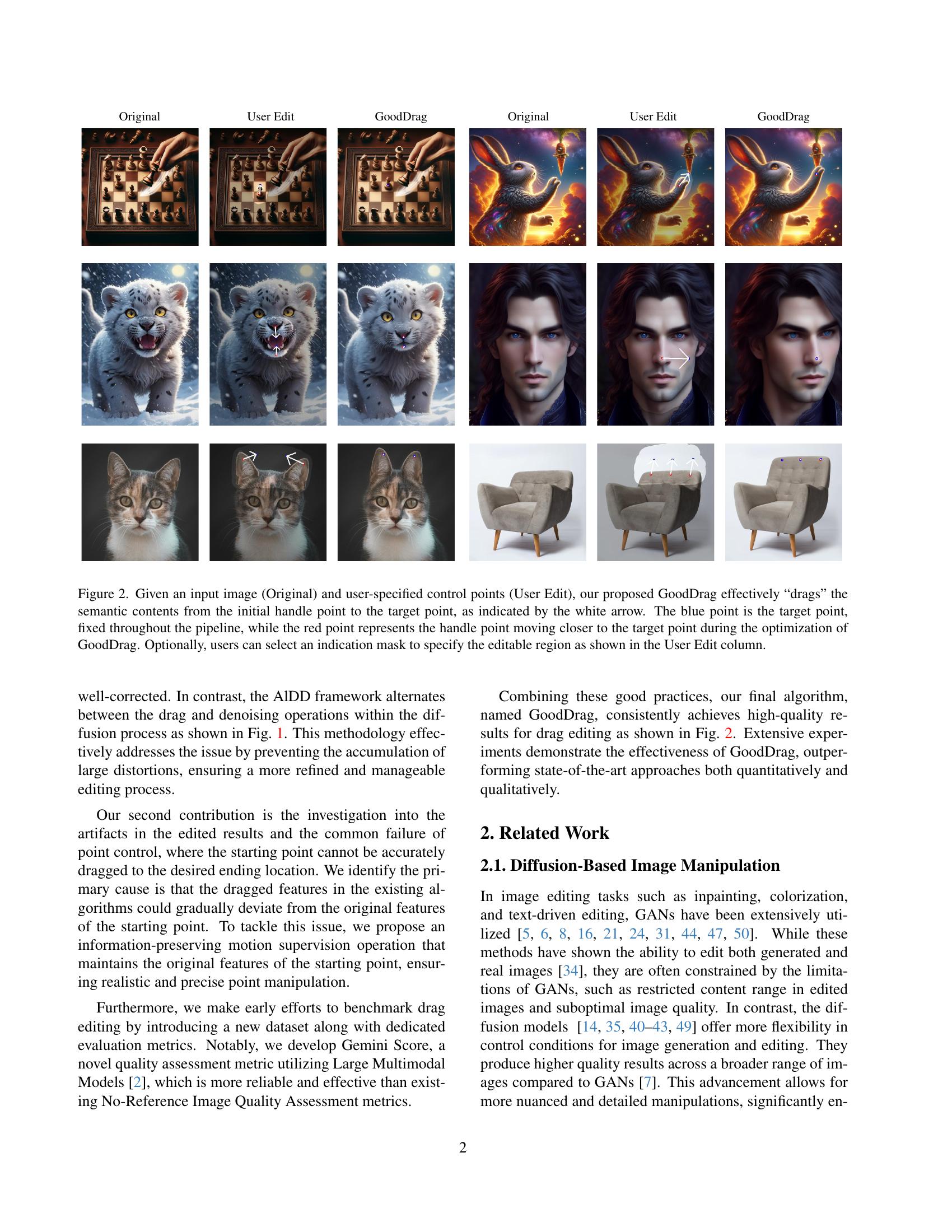 Original User Edit GoodDrag Original User Edit GoodDrag

Figure 2. Given an input image (Original) and user-specified control points (User Edit), our proposed GoodDrag effectively “drags” the semantic contents from the initial handle point to the target point, as indicated by the white arrow. The blue point is the target point, fixed throughout the pipeline, while the red point represents the handle point moving closer to the target point during the optimization of GoodDrag. Optionally, users can select an indication mask to specify the editable region as shown in the User Edit column.

well-corrected. In contrast, the AlDD framework alternates between the drag and denoising operations within the diffusion process as shown in Fig. 1. This methodology effectively addresses the issue by preventing the accumulation of large distortions, ensuring a more refined and manageable editing process.

Our second contribution is the investigation into the artifacts in the edited results and the common failure of point control, where the starting point cannot be accurately dragged to the desired ending location. We identify the primary cause is that the dragged features in the existing algorithms could gradually deviate from the original features of the starting point. To tackle this issue, we propose an information-preserving motion supervision operation that maintains the original features of the starting point, ensuring realistic and precise point manipulation.

Furthermore, we make early efforts to benchmark drag editing by introducing a new dataset along with dedicated evaluation metrics. Notably, we develop Gemini Score, a novel quality assessment metric utilizing Large Multimodal Models [2], which is more reliable and effective than existing No-Reference Image Quality Assessment metrics.

Combining these good practices, our final algorithm, named GoodDrag, consistently achieves high-quality results for drag editing as shown in Fig. 2. Extensive experiments demonstrate the effectiveness of GoodDrag, outperforming state-of-the-art approaches both quantitatively and qualitatively.

2. Related Work

2.1. Diffusion-Based Image Manipulation

In image editing tasks such as inpainting, colorization, and text-driven editing, GANs have been extensively utilized [5, 6, 8, 16, 21, 24, 31, 44, 47, 50]. While these methods have shown the ability to edit both generated and real images [34], they are often constrained by the limitations of GANs, such as restricted content range in edited images and suboptimal image quality. In contrast, the diffusion models [14, 35, 40–43, 49] offer more flexibility in control conditions for image generation and editing. They produce higher quality results across a broader range of images compared to GANs [7]. This advancement allows for more nuanced and detailed manipulations, significantly en-

2